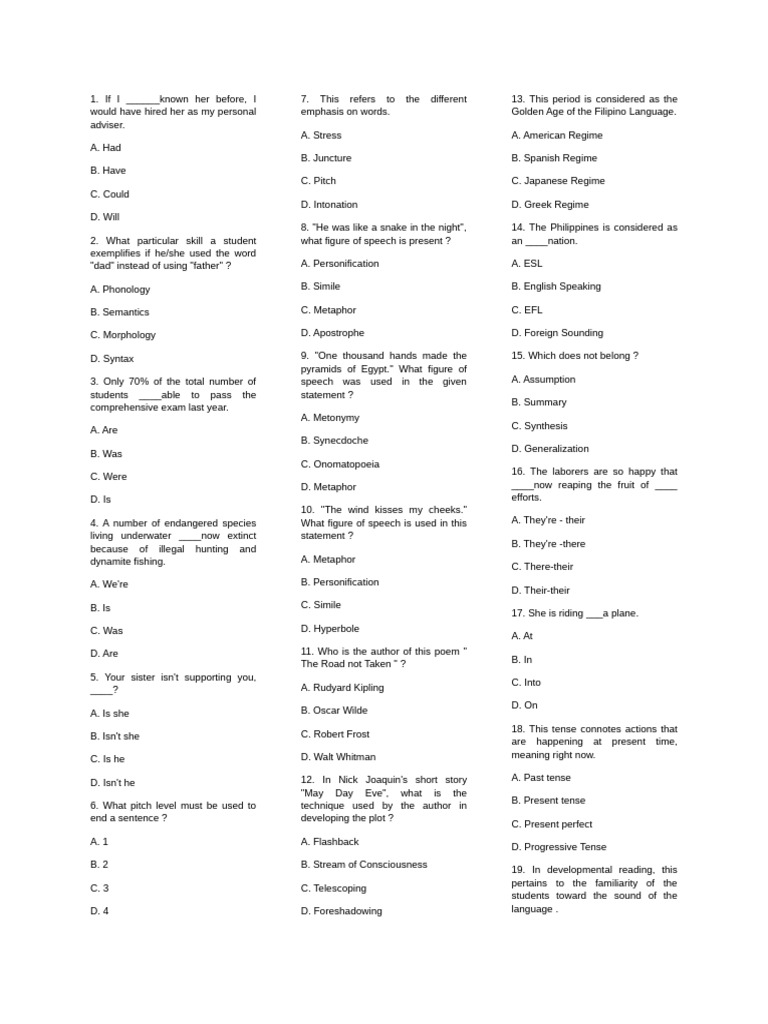 1. If I ______known her before, I would have hired her as my personal adviser.

A. Had

B. Have

C. Could

D. Will

2. What particular skill a student exemplifies if he/she used the word "dad" instead of using "father" ?

A. Phonology

B. Semantics

C. Morphology

D. Syntax

3. Only 70% of the total number of students ____able to pass the comprehensive exam last year.

A. Are

B. Was

C. Were

D. Is

4. A number of endangered species living underwater ____now extinct because of illegal hunting and dynamite fishing.

A. We're

B. Is

C. Was

D. Are

5. Your sister isn't supporting you, ____?

A. Is she

B. Isn't she

C. Is he

D. Isn't he

6. What pitch level must be used to end a sentence ?

A. 1

B. 2

C. 3

D. 4

7. This refers to the different emphasis on words.

A. Stress

B. Juncture

C. Pitch

D. Intonation

8. "He was like a snake in the night", what figure of speech is present ?

A. Personification

B. Simile

C. Metaphor

D. Apostrophe

9. "One thousand hands made the pyramids of Egypt." What figure of speech was used in the given statement ?

A. Metonymy

B. Synecdoche

C. Onomatopoeia

D. Metaphor

10. "The wind kisses my cheeks." What figure of speech is used in this statement ?

A. Metaphor

B. Personification

C. Simile

D. Hyperbole

11. Who is the author of this poem " The Road not Taken " ?

A. Rudyard Kipling

B. Oscar Wilde

C. Robert Frost

D. Walt Whitman

12. In Nick Joaquin's short story "May Day Eve", what is the technique used by the author in developing the plot ?

A. Flashback

B. Stream of Consciousness

C. Telescoping

D. Foreshadowing

13. This period is considered as the Golden Age of the Filipino Language.

A. American Regime

B. Spanish Regime

C. Japanese Regime

D. Greek Regime

14. The Philippines is considered as an ____nation.

A. ESL

B. English Speaking

C. EFL

D. Foreign Sounding

15. Which does not belong ?

A. Assumption

B. Summary

C. Synthesis

D. Generalization

16. The laborers are so happy that ____now reaping the fruit of ____ efforts.

A. They're - their

B. They're -there

C. There-their

D. Their-their

17. She is riding ___a plane.

A. At

B. In

C. Into

D. On

18. This tense connotes actions that are happening at present time, meaning right now.

A. Past tense

B. Present tense

C. Present perfect

D. Progressive Tense

19. In developmental reading, this pertains to the familiarity of the students toward the sound of the language .